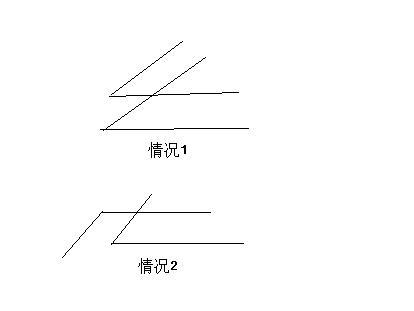 情况1

情况2